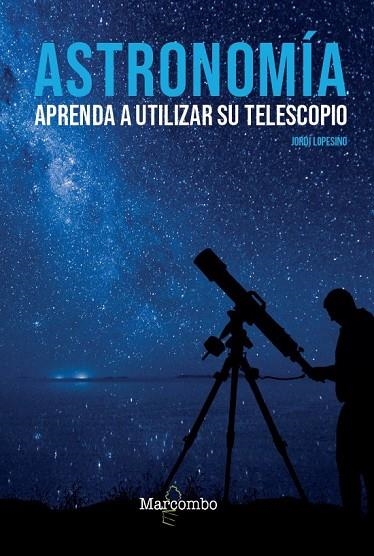 ASTRONOMÍA
APRENDA A UTILIZAR SU TELESCOPIO

JORDI LOPESINO

Marcombo